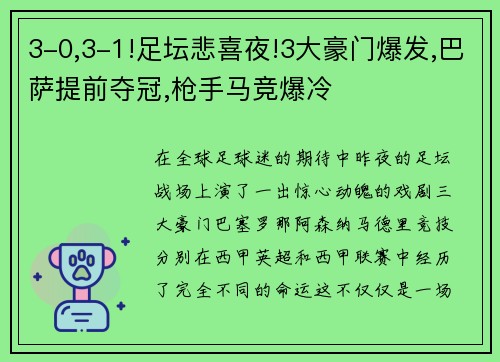 3-0,3-1!足坛悲喜夜!3大豪门爆发,巴萨提前夺冠,枪手马竞爆冷

在全球足球迷的期待中昨夜的足坛战场上演了一出惊心动魄的戏剧三大豪门巴塞罗那阿森纳马德里竞技分别在西甲英超和西甲联赛中经历了完全不同的命运这不仅仅是一场